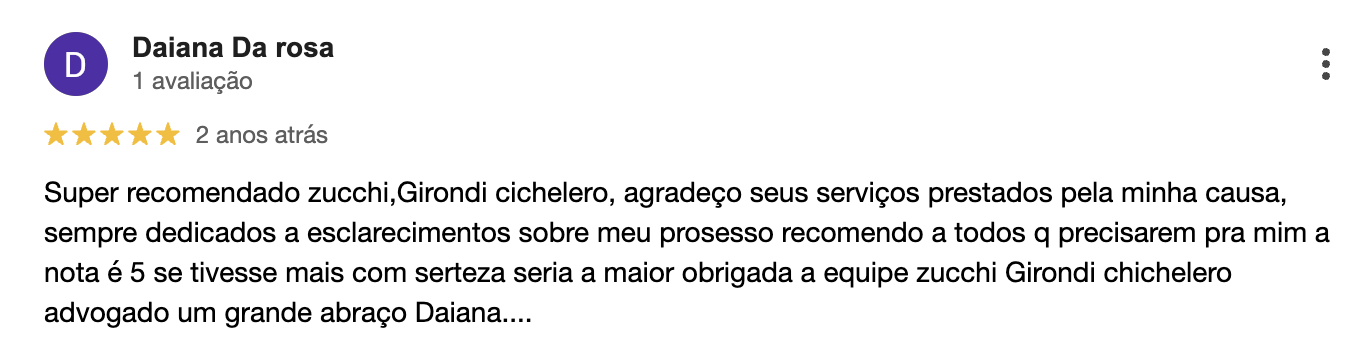 D

Daiana Da rosa
1 avaliação

2 anos atrás

Super recomendado zucchi,Girondi cichelero, agradeço seus serviços prestados pela minha causa, sempre dedicados a esclarecimentos sobre meu prosesso recomendo a todos q precisarem pra mim a nota é 5 se tivesse mais com serteza seria a maior obrigada a equipe zucchi Girondi chichelero advogado um grande abraço Daiana....